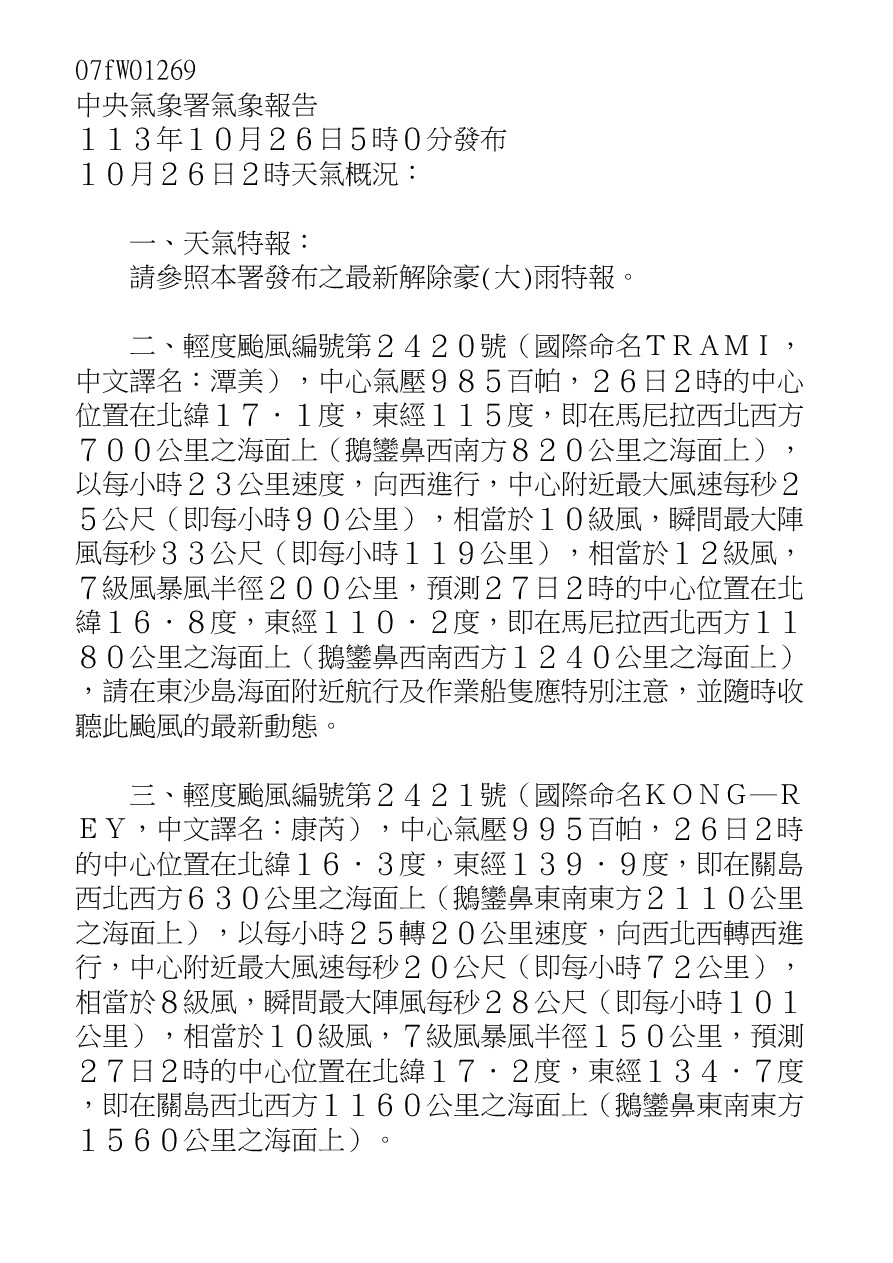 07fW01269
中央氣象署氣象報告
１１３年１０月２６日5時０分發布
１０月２６日2時天氣概況：

一、天氣特報：
請參照本署發布之最新解除豪(大)雨特報。

二、輕度颱風編號第２４２０號（國際命名ＴＲＡＭＩ，中文譯名：潭美），中心氣壓９８５百帕，２６日2時的中心位置在北緯１７．１度，東經１１５度，即在馬尼拉西北西方７００公里之海面上（鵝鑾鼻西南方８２０公里之海面上），以每小時２３公里速度，向西進行，中心附近最大風速每秒２５公尺（即每小時９０公里），相當於１０級風，瞬間最大陣風每秒３３公尺（即每小時１１９公里），相當於１２級風，７級風暴風半徑２００公里，預測２７日2時的中心位置在北緯１６．８度，東經１１０．２度，即在馬尼拉西北西方１１８０公里之海面上（鵝鑾鼻西南西方１２４０公里之海面上），請在東沙島海面附近航行及作業船隻應特別注意，並隨時收聽此颱風的最新動態。

三、輕度颱風編號第２４２１號（國際命名ＫＯＮＧ—ＲＥＹ，中文譯名：康芮），中心氣壓９９５百帕，２６日2時的中心位置在北緯１６．３度，東經１３９．９度，即在關島西北西方６３０公里之海面上（鵝鑾鼻東南東方２１１０公里之海面上），以每小時２５轉２０公里速度，向西北西轉西進行，中心附近最大風速每秒２０公尺（即每小時７２公里），相當於8級風，瞬間最大陣風每秒２８公尺（即每小時１０１公里），相當於１０級風，７級風暴風半徑１５０公里，預測２７日2時的中心位置在北緯１７．２度，東經１３４．７度，即在關島西北西方１１６０公里之海面上（鵝鑾鼻東南東方１５６０公里之海面上）。